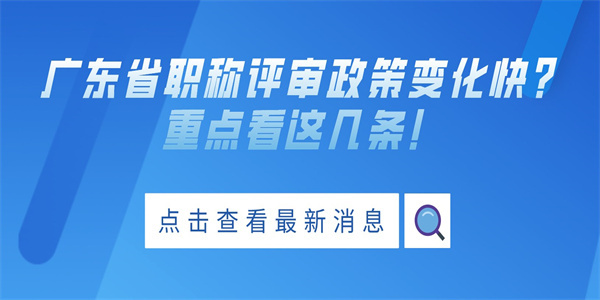 广东省职称评审政策变化快？
重点看这几条！

点击查看最新消息